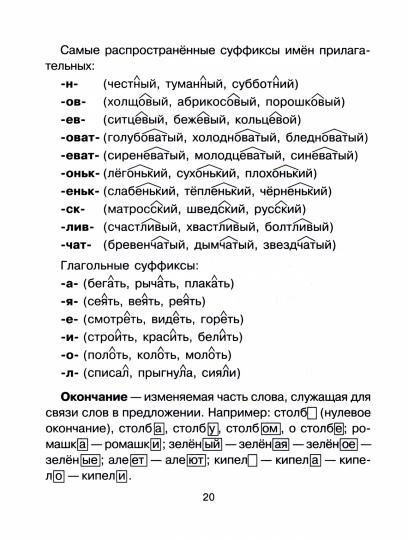 Самые распространённые суффиксы имён прилагательных:

-н- (честный, туманный, субботний)
-ов- (холщовый, абрикосовый, порошковый)
-ев- (ситцевый, бежевый, кольцевой)
-оват- (голубоватый, холодноватый, бледноватый)
-еват- (сиреневатый, молодцеватый, синеватый)
-оньк- (лёгонький, сухонький, плохонький)
-еньк- (слабенький, тёпленький, чёрненький)
-ск- (матросский, шведский, русский)
-лив- (счастливый, хвастливый, болтливый)
-чат- (бревенчатый, дымчатый, звездчатый)

Глагольные суффиксы:
-а- (бегать, рычать, плакать)
-я- (сеять, веять, реять)
-е- (смотреть, видеть, гореть)
-и- (строить, красить, белить)
-о- (полоть, колоть, молоть)
-л- (списал, прыгнула, сияли)

Окончание — изменяемая часть слова, служащая для связи слов в предложении. Например: столб (нулевое окончание), столба, столбу, столбом, о столбе; ромашка — ромашки; зелёный — зелёная — зелёное — зелёные; алеет — алеют; кипел — кипела — кипело — кипели.

20